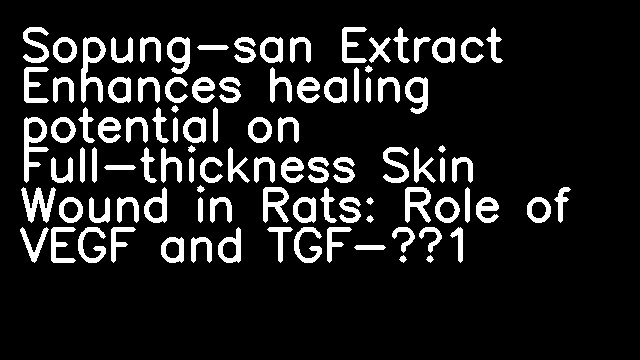 Sopung-san Extract Enhances healing potential on Full-thickness Skin Wound in Rats: Role of VEGF and TGF-??1